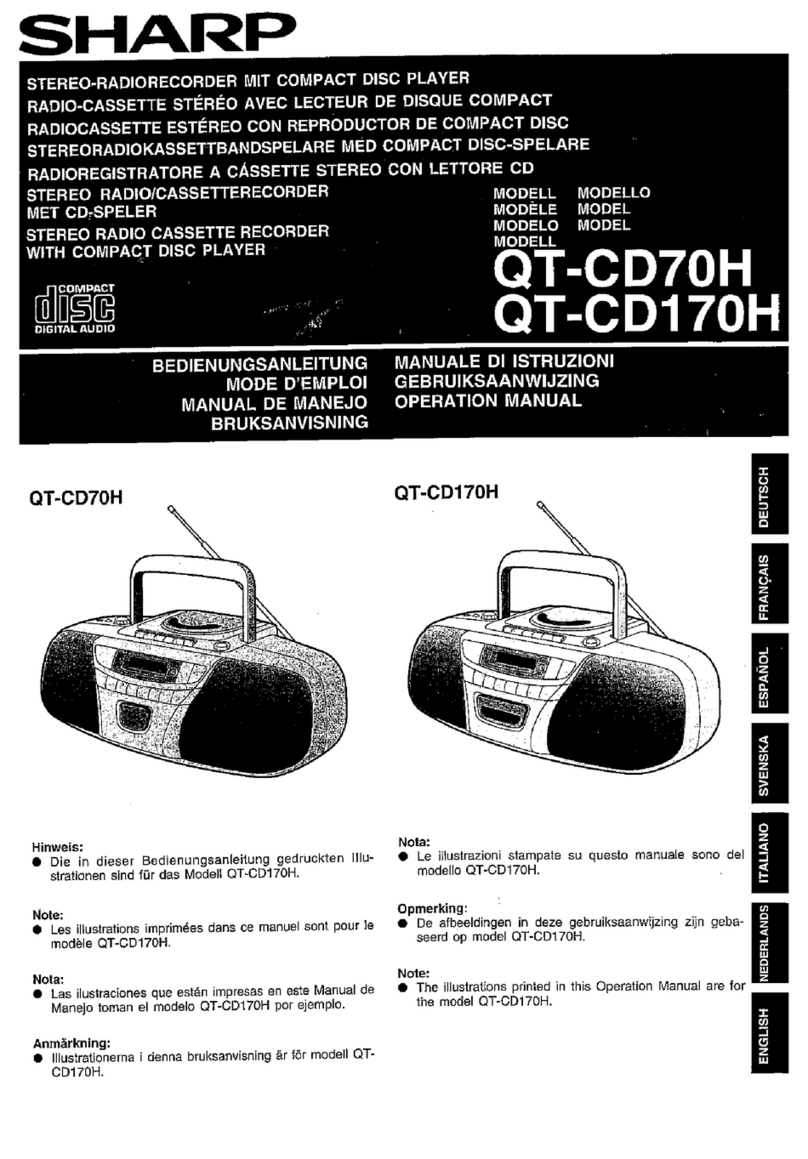 SHARP

STEREO-RADIORECORDER MIT COMPACT DISC PLAYER
RADIO-CASSETTE STÉRÉO AVEC LECTEUR DE DISQUE COMPACT
RADIOCASSETTE ESTÉREO CON REPRODUCTOR DE COMPACT DISC
STEREORADIOKASSETTBANDSPELARE MED COMPACT DISC-SPELARE
RADIOREGISTRATORE A CÁSSETTE STEREO CON LETTORE CD
STEREO RADIO/CASSETTERECORDER MET CD-SPELER
STEREO RADIO CASSETTE RECORDER WITH COMPACT DISC PLAYER

MODELL MODELLO
MODÈLE MODEL
MODELO MODEL
MODELL

QT-CD70H
QT-CD170H

COMPACT
disc
DIGITAL AUDIO

BEDIENUNGSANLEITUNG
MODE D'EMPLOI
MANUAL DE MANEJO
BRUKSANVISNING

MANUALE DI ISTRUZIONI
GEBRUIKSAANWIJZING
OPERATION MANUAL

QT-CD70H

QT-CD170H

DEUTSCH
FRANÇAIS
ESPAÑOL
SVENSKA
ITALIANO
NEDERLANDS
ENGLISH

Hinweis:
● Die in dieser Bedienungsanleitung gedruckten Illustrationen sind für das Modell QT-CD170H.

Note:
● Les illustrations imprimées dans ce manuel sont pour le modèle QT-CD170H.

Nota:
● Las ilustraciones que están impresas en este Manual de Manejo toman el modelo QT-CD170H por ejemplo.

Anmärkning:
● Illustrationerna i denna bruksanvisning är för modell QT-CD170H.

Nota:
● Le illustrazioni stampate su questo manuale sono del modello QT-CD170H.

Opmerking:
● De afbeeldingen in deze gebruiksaanwijzing zijn gebaseerd op model QT-CD170H.

Note:
● The illustrations printed in this Operation Manual are for the model QT-CD170H.